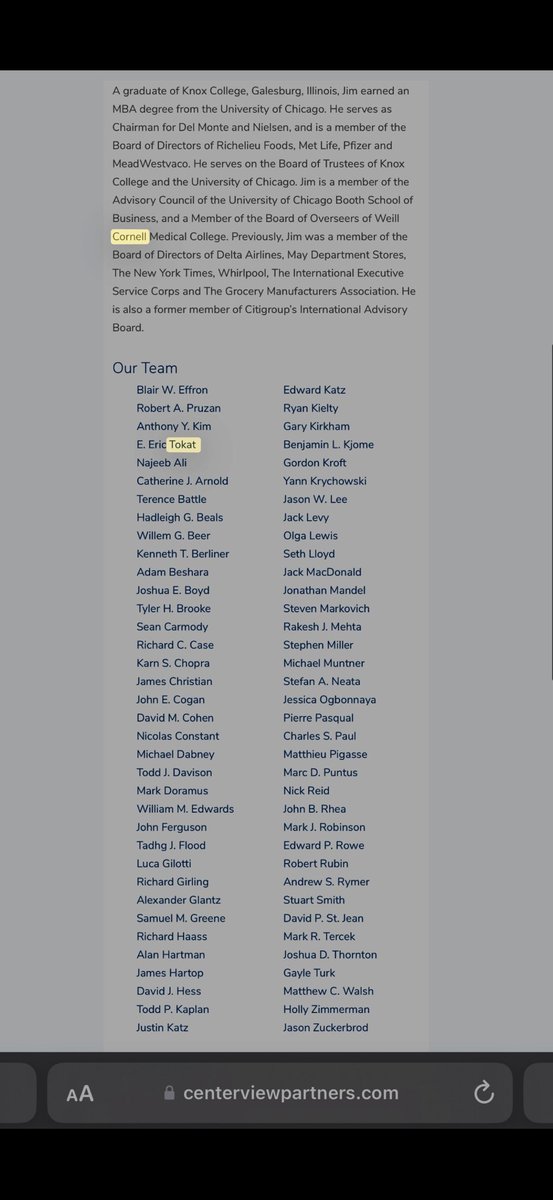 A graduate of Knox College, Galesburg, Illinois, Jim earned an MBA degree from the University of Chicago. He serves as Chairman for Del Monte and Nielsen, and is a member of the Board of Directors of Richelieu Foods, Met Life, Pfizer and MeadWestvaco. He serves on the Board of Trustees of Knox College and the University of Chicago. Jim is a member of the Advisory Council of the University of Chicago Booth School of Business, and a Member of the Board of Overseers of Weill Cornell Medical College. Previously, Jim was a member of the Board of Directors of Delta Airlines, May Department Stores, The New York Times, Whirlpool, The International Executive Service Corps and The Grocery Manufacturers Association. He is also a former member of Citigroup's International Advisory Board.

Our Team

Blair W. Effron
Robert A. Pruzan
Anthony Y. Kim
E. Eric Tokat
Najeeb Ali
Catherine J. Arnold
Terence Battle
Hadleigh G. Beals
Willem G. Beer
Kenneth T. Berliner
Adam Beshara
Joshua E. Boyd
Tyler H. Brooke
Sean Carmody
Richard C. Case
Karn S. Chopra
James Christian
John E. Cogan
David M. Cohen
Nicolas Constant
Michael Dabney
Todd J. Davison
Mark Doramus
William M. Edwards
John Ferguson
Tadhg J. Flood
Luca Gilotti
Richard Girling
Alexander Glantz
Samuel M. Greene
Richard Haass
Alan Hartman
James Hartop
David J. Hess
Todd P. Kaplan
Justin Katz

Edward Katz
Ryan Kielty
Gary Kirkham
Benjamin L. Kjome
Gordon Kroft
Yann Krychowski
Jason W. Lee
Jack Levy
Olga Lewis
Seth Lloyd
Jack MacDonald
Jonathan Mandel
Steven Markovich
Rakesh J. Mehta
Stephen Miller
Michael Muntner
Stefan A. Neata
Jessica Ogbonnaya
Pierre Pasqual
Charles S. Paul
Matthieu Pigasse
Marc D. Puntus
Nick Reid
John B. Rhea
Mark J. Robinson
Edward P. Rowe
Robert Rubin
Andrew S. Rymer
Stuart Smith
David P. St. Jean
Mark R. Tercek
Joshua D. Thornton
Gayle Turk
Matthew C. Walsh
Holly Zimmerman
Jason Zuckerbrod

AA centerviewpartners.com